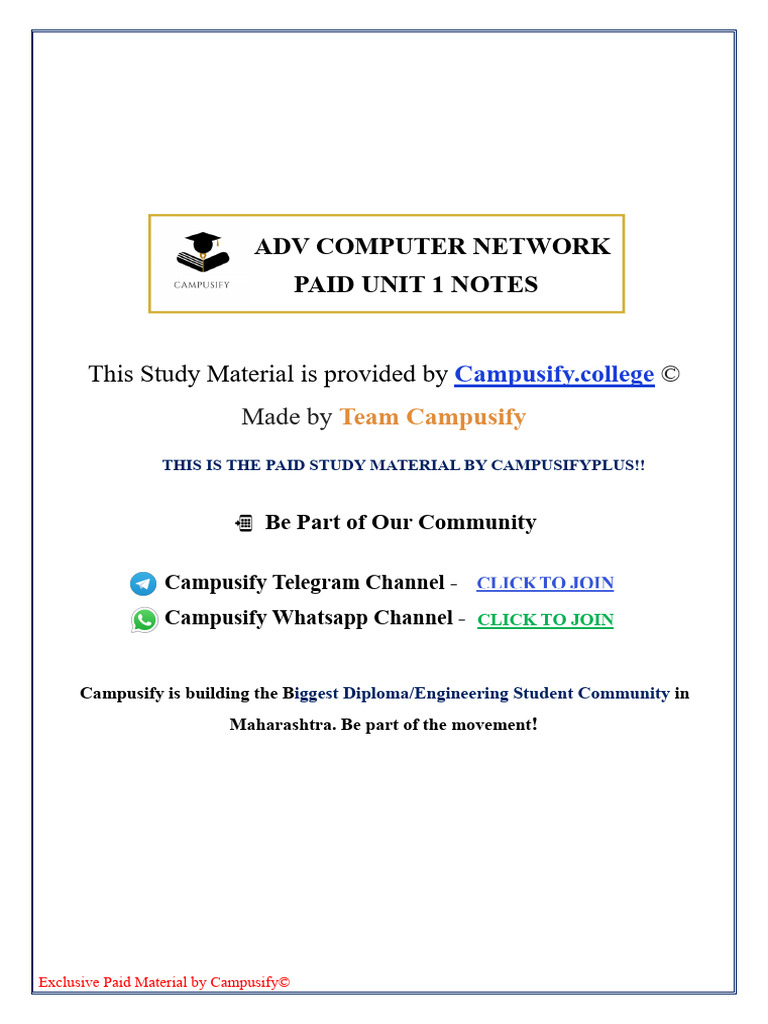 CAMPUSIFY

ADV COMPUTER NETWORK
PAID UNIT 1 NOTES

This Study Material is provided by Campusify.college ©

Made by Team Campusify

THIS IS THE PAID STUDY MATERIAL BY CAMPUSIFYPLUS!!

Be Part of Our Community

Campusify Telegram Channel - CLICK TO JOIN

Campusify Whatsapp Channel - CLICK TO JOIN

Campusify is building the Biggest Diploma/Engineering Student Community in Maharashtra. Be part of the movement!

Exclusive Paid Material by Campusify©